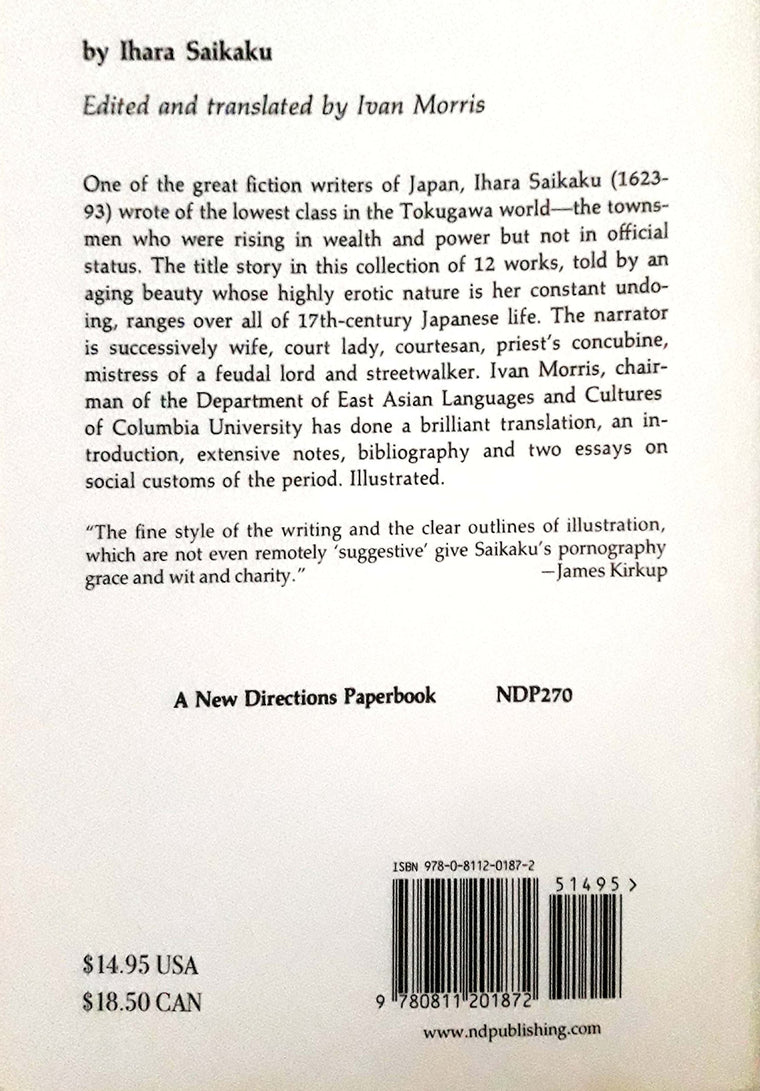 by Ihara Saikaku

Edited and translated by Ivan Morris

One of the great fiction writers of Japan, Ihara Saikaku (1623-93) wrote of the lowest class in the Tokugawa world—the townsmen who were rising in wealth and power but not in official status. The title story in this collection of 12 works, told by an aging beauty whose highly erotic nature is her constant undoing, ranges over all of 17th-century Japanese life. The narrator is successively wife, court lady, courtesan, priest's concubine, mistress of a feudal lord and streetwalker. Ivan Morris, chairman of the Department of East Asian Languages and Cultures of Columbia University has done a brilliant translation, an introduction, extensive notes, bibliography and two essays on social customs of the period. Illustrated.

"The fine style of the writing and the clear outlines of illustration, which are not even remotely 'suggestive' give Saikaku's pornography grace and wit and charity." —James Kirkup

A New Directions Paperbook NDP270

ISBN 978-0-8112-0187-2

51495 >

9 780811 201872

$14.95 USA
$18.50 CAN

www.ndpublishing.com